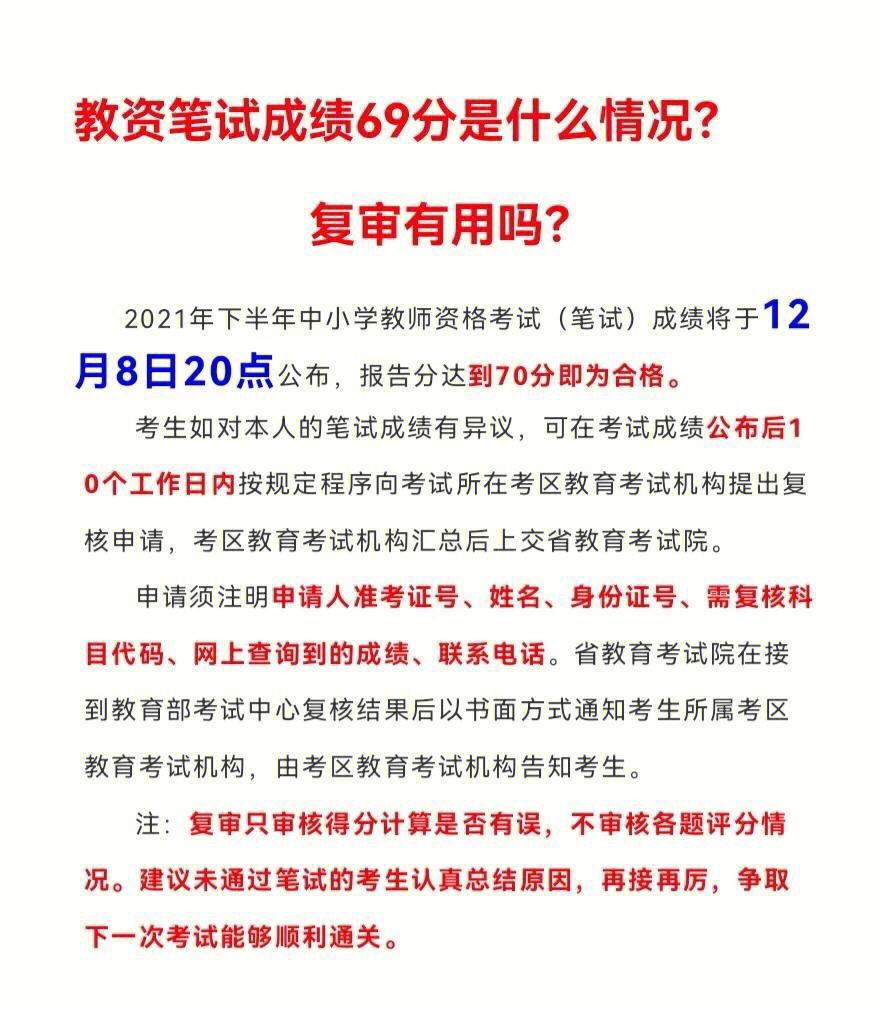 教资笔试成绩69分是什么情况?

复审有用吗?

2021年下半年中小学教师资格考试（笔试）成绩将于12月8日20点公布，报告分达到70分即为合格。

考生如对本人的笔试成绩有异议，可在考试成绩公布后10个工作日内按规定程序向考试所在考区教育考试机构提出复核申请，考区教育考试机构汇总后上交省教育考试院。

申请须注明申请人准考证号、姓名、身份证号、需复核科目代码、网上查询到的成绩、联系电话。省教育考试院在接到教育部考试中心复核结果后以书面方式通知考生所属考区教育考试机构，由考区教育考试机构告知考生。

注：复审只审核得分计算是否有误，不审核各题评分情况。建议未通过笔试的考生认真总结原因，再接再厉，争取下一次考试能够顺利通关。